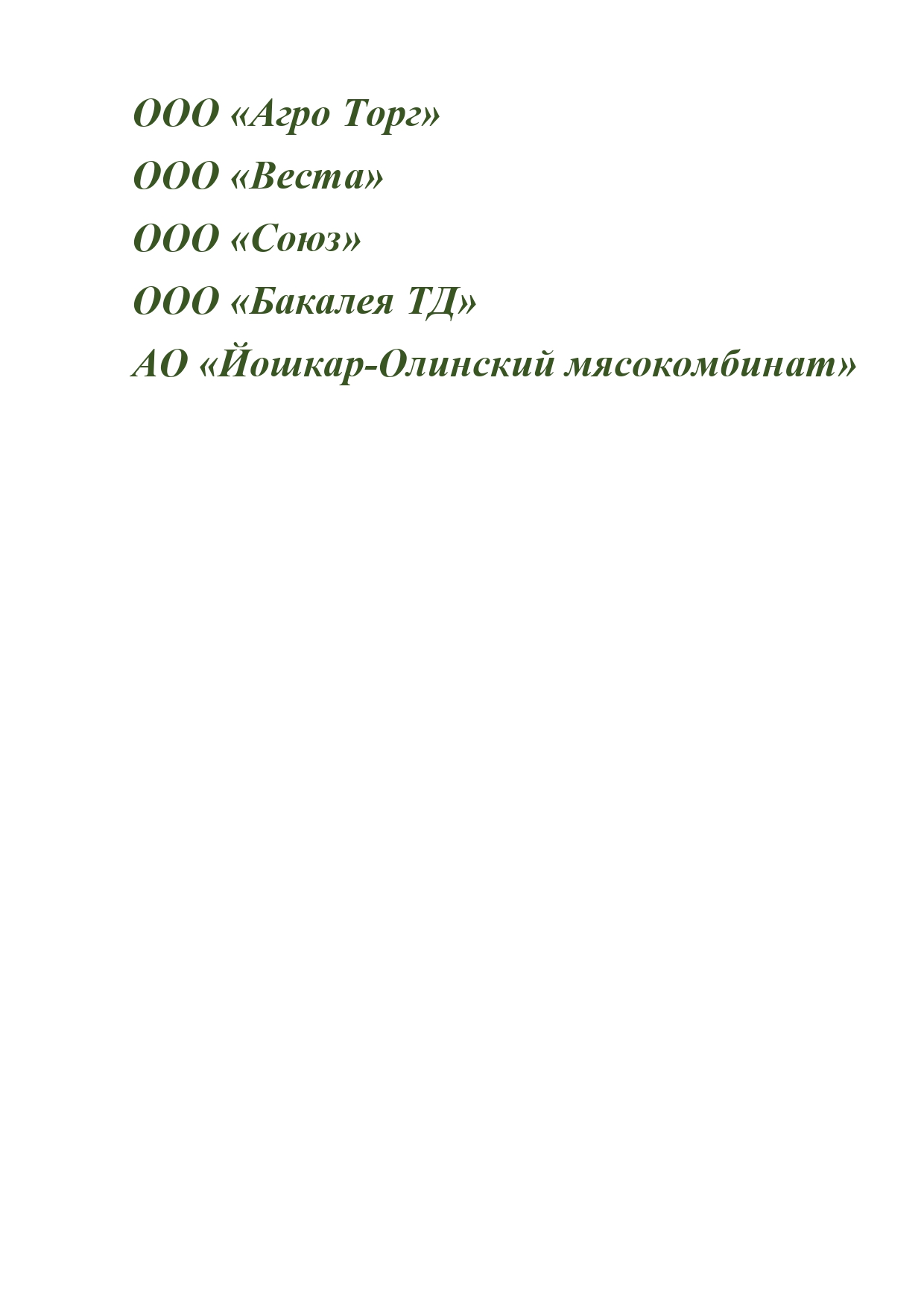 ООО «Агро Торг»

ООО «Веста»

ООО «Союз»

ООО «Бакалея ТД»

АО «Йошкар-Олинский мясокомбинат»